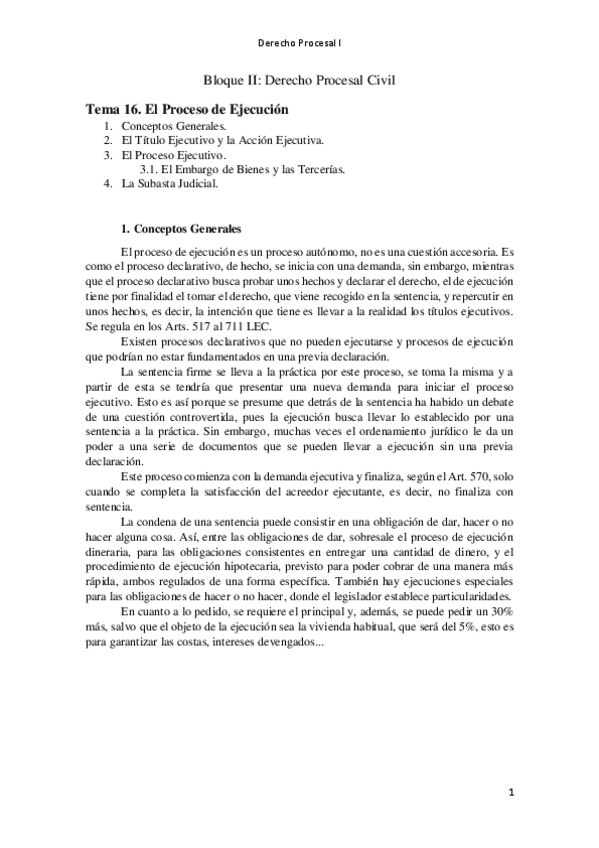 Derecho Procesal I

Bloque II: Derecho Procesal Civil

Tema 16. El Proceso de Ejecución

1. Conceptos Generales.
2. El Título Ejecutivo y la Acción Ejecutiva.
3. El Proceso Ejecutivo.
3.1. El Embargo de Bienes y las Tercerías.
4. La Subasta Judicial.

1. Conceptos Generales

El proceso de ejecución es un proceso autónomo, no es una cuestión accesoria. Es como el proceso declarativo, de hecho, se inicia con una demanda, sin embargo, mientras que el proceso declarativo busca probar unos hechos y declarar el derecho, el de ejecución tiene por finalidad el tomar el derecho, que viene recogido en la sentencia, y repercutir en unos hechos, es decir, la intención que tiene es llevar a la realidad los títulos ejecutivos. Se regula en los Arts. 517 al 711 LEC.

Existen procesos declarativos que no pueden ejecutarse y procesos de ejecución que podrían no estar fundamentados en una previa declaración.

La sentencia firme se lleva a la práctica por este proceso, se toma la misma y a partir de esta se tendría que presentar una nueva demanda para iniciar el proceso ejecutivo. Esto es así porque se presume que detrás de la sentencia ha habido un debate de una cuestión controvertida, pues la ejecución busca llevar lo establecido por una sentencia a la práctica. Sin embargo, muchas veces el ordenamiento jurídico le da un poder a una serie de documentos que se pueden llevar a ejecución sin una previa declaración.

Este proceso comienza con la demanda ejecutiva y finaliza, según el Art. 570, solo cuando se completa la satisfacción del acreedor ejecutante, es decir, no finaliza con sentencia.

La condena de una sentencia puede consistir en una obligación de dar, hacer o no hacer alguna cosa. Así, entre las obligaciones de dar, sobresale el proceso de ejecución dineraria, para las obligaciones consistentes en entregar una cantidad de dinero, y el procedimiento de ejecución hipotecaria, previsto para poder cobrar de una manera más rápida, ambos regulados de una forma específica. También hay ejecuciones especiales para las obligaciones de hacer o no hacer, donde el legislador establece particularidades.

En cuanto a lo pedido, se requiere el principal y, además, se puede pedir un 30% más, salvo que el objeto de la ejecución sea la vivienda habitual, que será del 5%, esto es para garantizar las costas, intereses devengados...

1